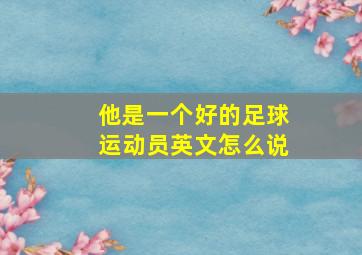 他是一个好的足球运动员英文怎么说